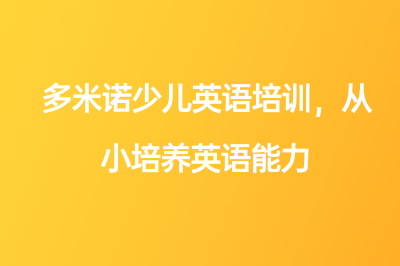 多米诺少儿英语培训，从小培养英语能力